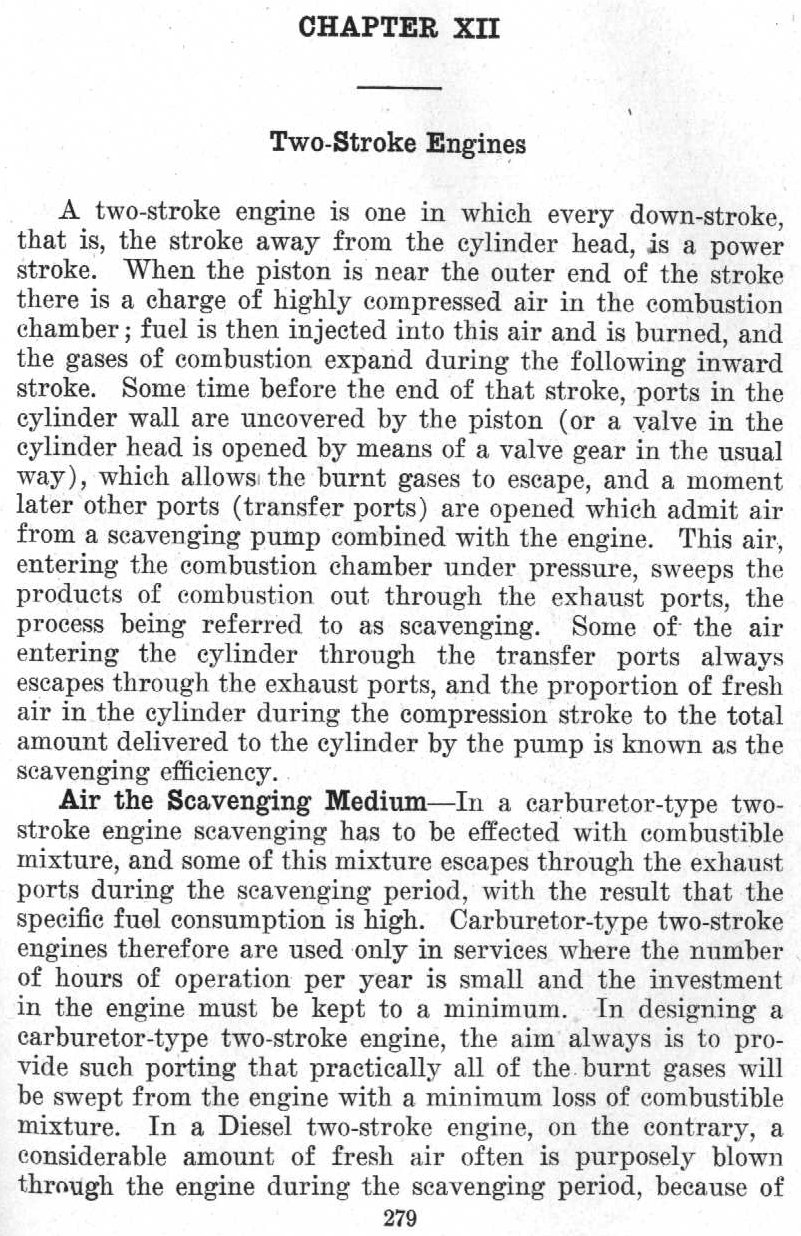 CHAPTER XII

Two-Stroke Engines

A two-stroke engine is one in which every down-stroke, that is, the stroke away from the cylinder head, is a power stroke. When the piston is near the outer end of the stroke there is a charge of highly compressed air in the combustion chamber; fuel is then injected into this air and is burned, and the gases of combustion expand during the following inward stroke. Some time before the end of that stroke, ports in the cylinder wall are uncovered by the piston (or a valve in the cylinder head is opened by means of a valve gear in the usual way), which allows the burnt gases to escape, and a moment later other ports (transfer ports) are opened which admit air from a scavenging pump combined with the engine. This air, entering the combustion chamber under pressure, sweeps the products of combustion out through the exhaust ports, the process being referred to as scavenging. Some of the air entering the cylinder through the transfer ports always escapes through the exhaust ports, and the proportion of fresh air in the cylinder during the compression stroke to the total amount delivered to the cylinder by the pump is known as the scavenging efficiency.

Air the Scavenging Medium—In a carburetor-type two-stroke engine scavenging has to be effected with combustible mixture, and some of this mixture escapes through the exhaust ports during the scavenging period, with the result that the specific fuel consumption is high. Carburetor-type two-stroke engines therefore are used only in services where the number of hours of operation per year is small and the investment in the engine must be kept to a minimum. In designing a carburetor-type two-stroke engine, the aim always is to provide such porting that practically all of the burnt gases will be swept from the engine with a minimum loss of combustible mixture. In a Diesel two-stroke engine, on the contrary, a considerable amount of fresh air often is purposely blown through the engine during the scavenging period, because of

279